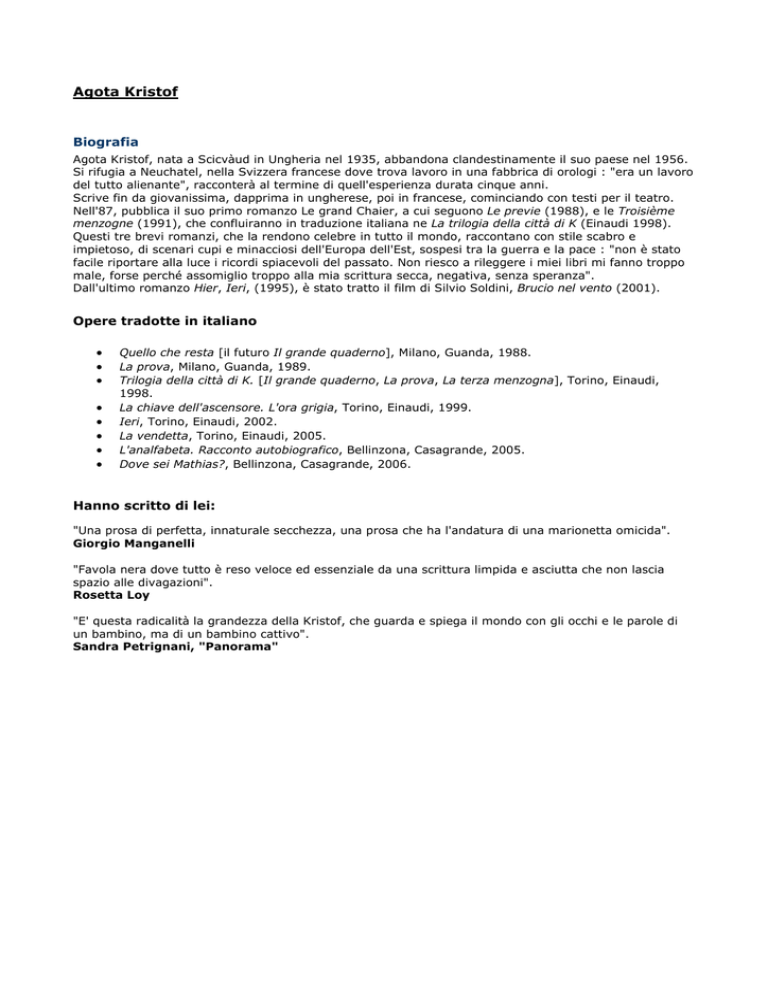 Agota Kristof

Biografia

Agota Kristof, nata a Scicvàud in Ungheria nel 1935, abbandona clandestinamente il suo paese nel 1956. Si rifugia a Neuchatel, nella Svizzera francese dove trova lavoro in una fabbrica di orologi : "era un lavoro del tutto alienante", racconterà al termine di quell'esperienza durata cinque anni.
Scrive fin da giovanissima, dapprima in ungherese, poi in francese, cominciando con testi per il teatro. Nell'87, pubblica il suo primo romanzo Le grand Chaier, a cui seguono Le previe (1988), e le Troisième menzogne (1991), che confluiranno in traduzione italiana ne La trilogia della città di K (Einaudi 1998). Questi tre brevi romanzi, che la rendono celebre in tutto il mondo, raccontano con stile scabro e impietoso, di scenari cupi e minacciosi dell'Europa dell'Est, sospesi tra la guerra e la pace : "non è stato facile riportare alla luce i ricordi spiacevoli del passato. Non riesco a rileggere i miei libri mi fanno troppo male, forse perché assomiglio troppo alla mia scrittura secca, negativa, senza speranza".
Dall'ultimo romanzo Hier, Ieri, (1995), è stato tratto il film di Silvio Soldini, Brucio nel vento (2001).

Opere tradotte in italiano

• Quello che resta [il futuro Il grande quaderno], Milano, Guanda, 1988.
• La prova, Milano, Guanda, 1989.
• Trilogia della città di K. [Il grande quaderno, La prova, La terza menzogna], Torino, Einaudi, 1998.
• La chiave dell'ascensore. L'ora grigia, Torino, Einaudi, 1999.
• Ieri, Torino, Einaudi, 2002.
• La vendetta, Torino, Einaudi, 2005.
• L'analfabeta. Racconto autobiografico, Bellinzona, Casagrande, 2005.
• Dove sei Mathias?, Bellinzona, Casagrande, 2006.

Hanno scritto di lei:

"Una prosa di perfetta, innaturale secchezza, una prosa che ha l'andatura di una marionetta omicida".
Giorgio Manganelli

"Favola nera dove tutto è reso veloce ed essenziale da una scrittura limpida e asciutta che non lascia spazio alle divagazioni".
Rosetta Loy

"E' questa radicalità la grandezza della Kristof, che guarda e spiega il mondo con gli occhi e le parole di un bambino, ma di un bambino cattivo".
Sandra Petrignani, "Panorama"